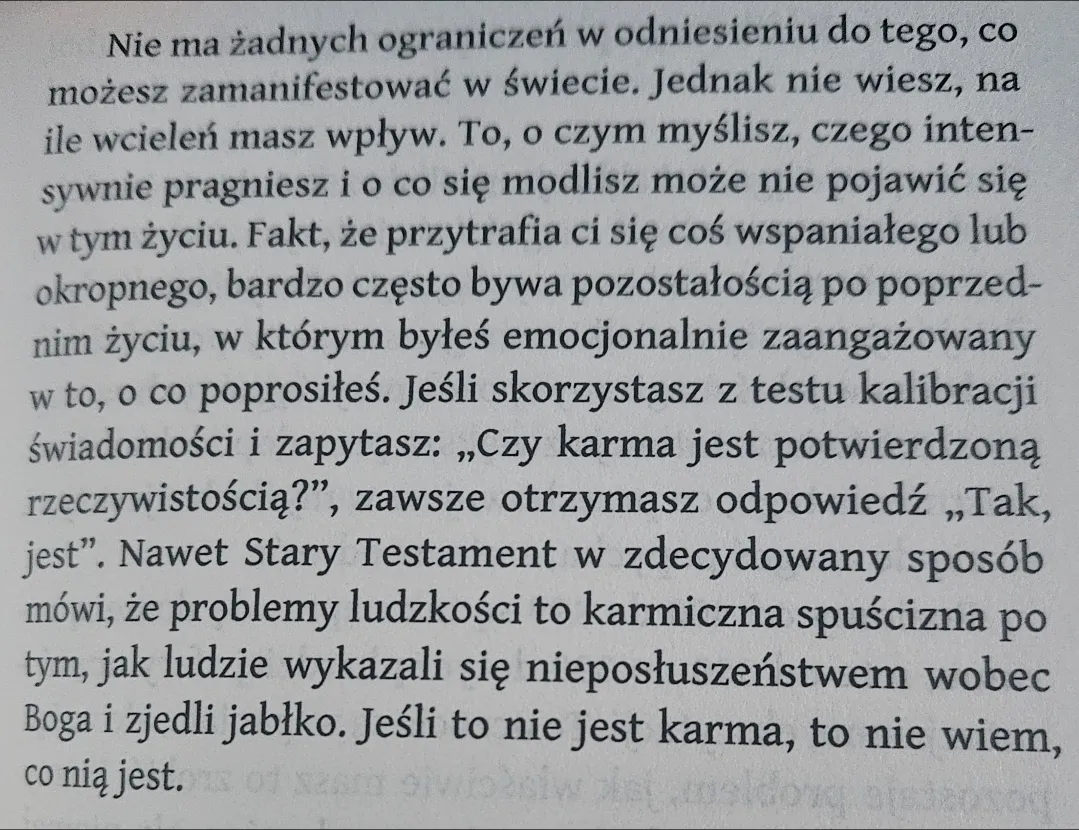 Nie ma żadnych ograniczeń w odniesieniu do tego, co możesz zamanifestować w świecie. Jednak nie wiesz, na ile wcieleń masz wpływ. To, o czym myślisz, czego intensywnie pragniesz i o co się modlisz może nie pojawić się w tym życiu. Fakt, że przytrafia ci się coś wspaniałego lub okropnego, bardzo często bywa pozostałością po poprzednim życiu, w którym byłeś emocjonalnie zaangażowany w to, o co poprosiłeś. Jeśli skorzystasz z testu kalibracji świadomości i zapytasz: „Czy karma jest potwierdzoną rzeczywistością?", zawsze otrzymasz odpowiedź „Tak, jest". Nawet Stary Testament w zdecydowany sposób mówi, że problemy ludzkości to karmiczna spuścizna po tym, jak ludzie wykazali się nieposłuszeństwem wobec Boga i zjedli jabłko. Jeśli to nie jest karma, to nie wiem, co nią jest.